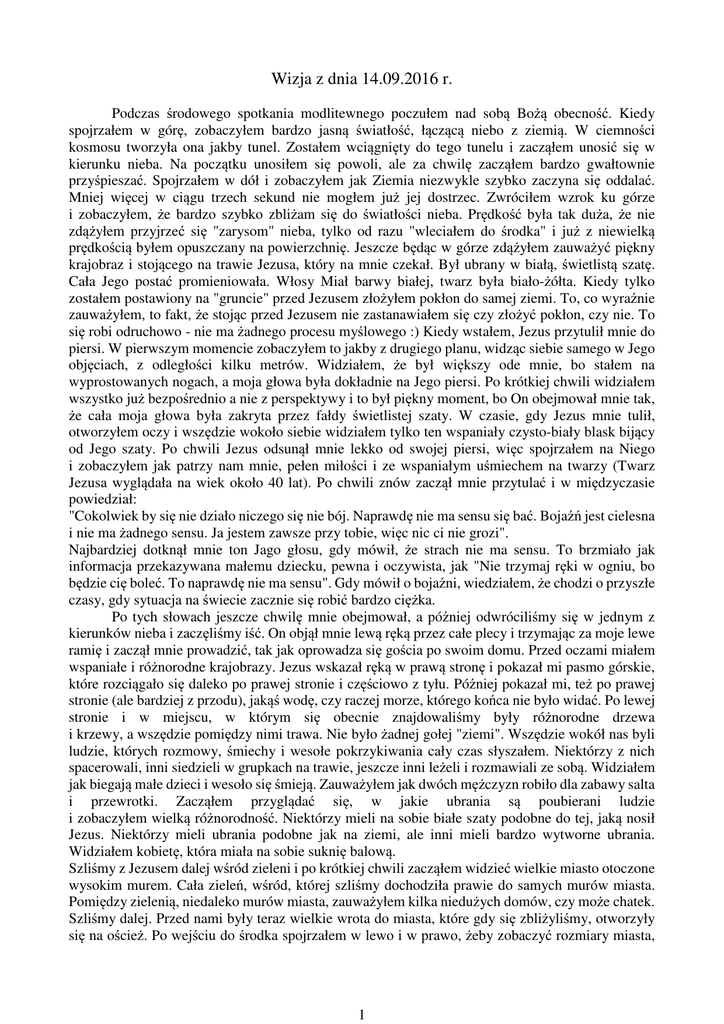 Wizja z dnia 14.09.2016 r.

Podczas środowego spotkania modlitewnego poczułem nad sobą Bożą obecność. Kiedy spojrzałem w górę, zobaczyłem bardzo jasną światłość, łączącą niebo z ziemią. W ciemności kosmosu tworzyła ona jakby tunel. Zostałem wciągnięty do tego tunelu i zacząłem unosić się w kierunku nieba. Na początku unosiłem się powoli, ale za chwilę zacząłem bardzo gwałtownie przyśpieszać. Spojrzałem w dół i zobaczyłem jak Ziemia niezwykle szybko zaczyna się oddalać. Mniej więcej w ciągu trzech sekund nie mogłem już jej dostrzec. Zwróciłem wzrok ku górze i zobaczyłem, że bardzo szybko zbliżam się do światłości nieba. Prędkość była tak duża, że nie zdążyłem przyjrzeć się "zarysom" nieba, tylko od razu "wleciałem do środka" i już z niewielką prędkością byłem opuszczany na powierzchnię. Jeszcze będąc w górze zdążyłem zauważyć piękny krajobraz i stojącego na trawie Jezusa, który na mnie czekał. Był ubrany w białą, świetlistą szatę. Cała Jego postać promieniowała. Włosy Miał barwy białej, twarz była biało-żółta. Kiedy tylko zostałem postawiony na "gruncie" przed Jezusem złożyłem pokłon do samej ziemi. To, co wyraźnie zauważyłem, to fakt, że stojąc przed Jezusem nie zastanawiałem się czy złożyć pokłon, czy nie. To się robi odruchowo - nie ma żadnego procesu myślowego :) Kiedy wstałem, Jezus przytulił mnie do piersi. W pierwszym momencie zobaczyłem to jakby z drugiego planu, widząc siebie samego w Jego objęciach, z odległości kilku metrów. Widziałem, że był większy ode mnie, bo stałem na wyprostowanych nogach, a moja głowa była dokładnie na Jego piersi. Po krótkiej chwili widziałem wszystko już bezpośrednio a nie z perspektywy i to był piękny moment, bo On obejmował mnie tak, że cała moja głowa była zakryta przez fałdy świetlistej szaty. W czasie, gdy Jezus mnie tulił, otworzyłem oczy i wszędzie wokoło siebie widziałem tylko ten wspaniały czysto-biały blask bijący od Jego szaty. Po chwili Jezus odsunął mnie lekko od swojej piersi, więc spojrzałem na Niego i zobaczyłem jak patrzy nam mnie, pełen miłości i ze wspaniałym uśmiechem na twarzy (Twarz Jezusa wyglądała na wiek około 40 lat). Po chwili znów zaczął mnie przytulać i w międzyczasie powiedział:
"Cokolwiek by się nie działo niczego się nie bój. Naprawdę nie ma sensu się bać. Bojaźń jest cielesna i nie ma żadnego sensu. Ja jestem zawsze przy tobie, więc nic ci nie grozi".
Najbardziej dotknął mnie ton Jago głosu, gdy mówił, że strach nie ma sensu. To brzmiało jak informacja przekazywana małemu dziecku, pewna i oczywista, jak "Nie trzymaj ręki w ogniu, bo będzie cię boleć. To naprawdę nie ma sensu". Gdy mówił o bojaźni, wiedziałem, że chodzi o przyszłe czasy, gdy sytuacja na świecie zacznie się robić bardzo ciężka.

Po tych słowach jeszcze chwilę mnie obejmował, a później odwróciliśmy się w jednym z kierunków nieba i zaczęliśmy iść. On objął mnie lewą ręką przez całe plecy i trzymając za moje lewe ramię i zaczął mnie prowadzić, tak jak oprowadza się gościa po swoim domu. Przed oczami miałem wspaniałe i różnorodne krajobrazy. Jezus wskazał ręką w prawą stronę i pokazał mi pasmo górskie, które rozciągało się daleko po prawej stronie i częściowo z tyłu. Później pokazał mi, też po prawej stronie (ale bardziej z przodu), jakąś wodę, czy raczej morze, którego końca nie było widać. Po lewej stronie i w miejscu, w którym się obecnie znajdowaliśmy były różnorodne drzewa i krzewy, a wszędzie pomiędzy nimi trawa. Nie było żadnej gołej "ziemi". Wszędzie wokół nas byli ludzie, których rozmowy, śmiechy i wesołe pokrzykiwania cały czas słyszałem. Niektórzy z nich spacerowali, inni siedzieli w grupkach na trawie, jeszcze inni leżeli i rozmawiali ze sobą. Widziałem jak biegają małe dzieci i wesoło się śmieją. Zauważyłem jak dwóch mężczyzn robiło dla zabawy salta i przewrotki. Zacząłem przyglądać się, w jakie ubrania są poubierani ludzie i zobaczyłem wielką różnorodność. Niektórzy mieli na sobie białe szaty podobne do tej, jaką nosił Jezus. Niektórzy mieli ubrania podobne jak na ziemi, ale inni mieli bardzo wytworne ubrania. Widziałem kobietę, która miała na sobie suknię balową.
Szliśmy z Jezusem dalej wśród zieleni i po krótkiej chwili zacząłem widzieć wielkie miasto otoczone wysokim murem. Cała zieleń, wśród, której szliśmy dochodziła prawie do samych murów miasta. Pomiędzy zielenią, niedaleko murów miasta, zauważyłem kilka niedużych domów, czy może chatek. Szliśmy dalej. Przed nami były teraz wielkie wrota do miasta, które gdy się zbliżyliśmy, otworzyły się na oścież. Po wejściu do środka spojrzałem w lewo i w prawo, żeby zobaczyć rozmiary miasta,

1